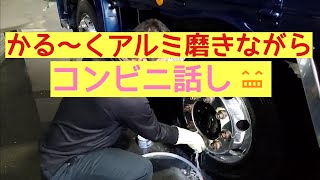 かる～くアルミ磨きながら
コンビニ話し